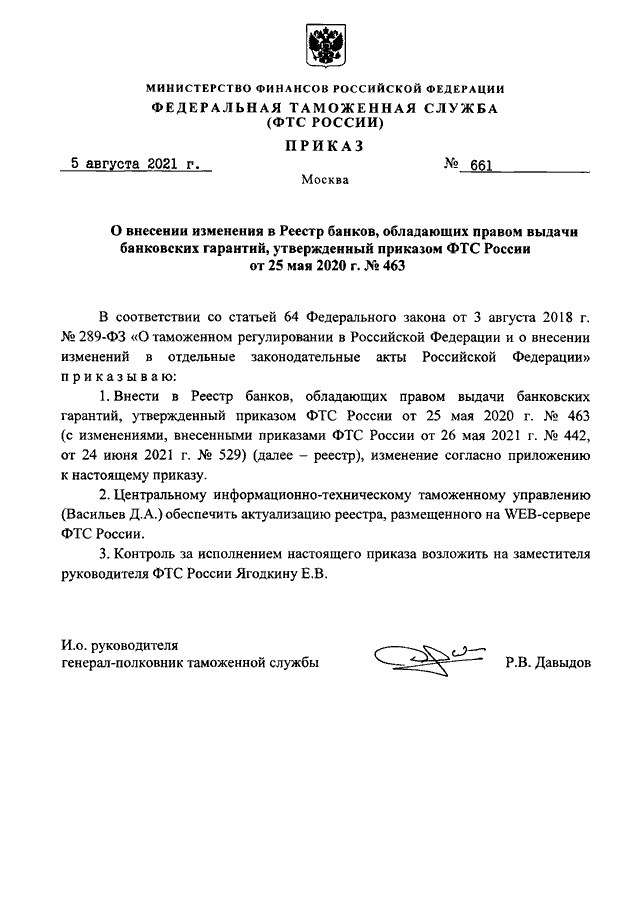 МИНИСТЕРСТВО ФИНАНСОВ РОССИЙСКОЙ ФЕДЕРАЦИИ
ФЕДЕРАЛЬНАЯ ТАМОЖЕННАЯ СЛУЖБА
(ФТС РОССИИ)

ПРИКАЗ

5 августа 2021 г. № 661

Москва

О внесении изменения в Реестр банков, обладающих правом выдачи банковских гарантий, утвержденный приказом ФТС России от 25 мая 2020 г. № 463

В соответствии со статьей 64 Федерального закона от 3 августа 2018 г. № 289-ФЗ «О таможенном регулировании в Российской Федерации и о внесении изменений в отдельные законодательные акты Российской Федерации» приказываю:

1. Внести в Реестр банков, обладающих правом выдачи банковских гарантий, утвержденный приказом ФТС России от 25 мая 2020 г. № 463 (с изменениями, внесенными приказами ФТС России от 26 мая 2021 г. № 442, от 24 июня 2021 г. № 529) (далее – реестр), изменение согласно приложению к настоящему приказу.

2. Центральному информационно-техническому таможенному управлению (Васильев Д.А.) обеспечить актуализацию реестра, размещенного на WEB-сервере ФТС России.

3. Контроль за исполнением настоящего приказа возложить на заместителя руководителя ФТС России Ягодкину Е.В.

И.о. руководителя
генерал-полковник таможенной службы Р.В. Давыдов